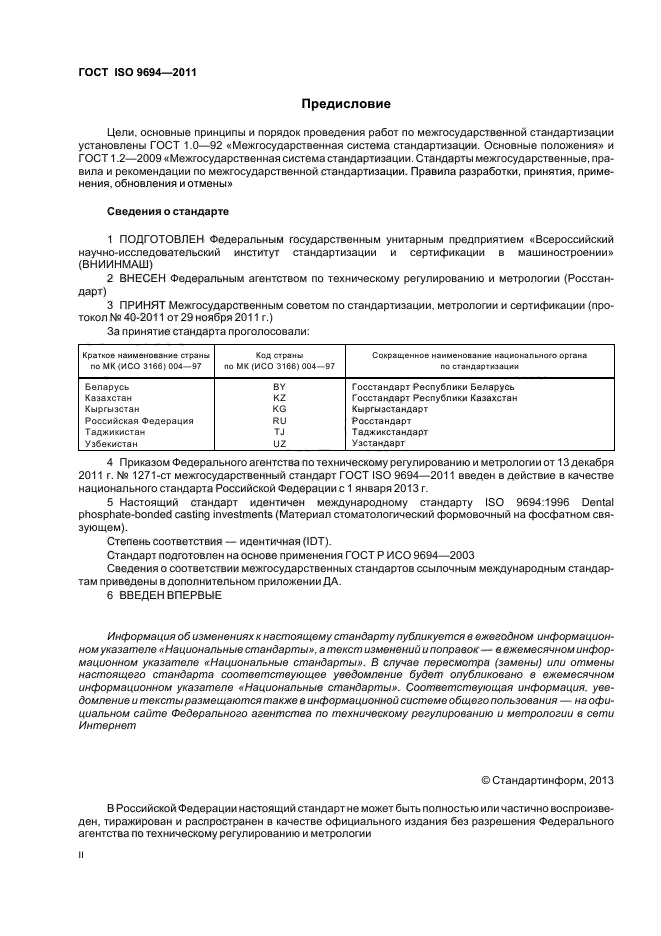 ГОСТ ISO 9694—2011

Предисловие

Цели, основные принципы и порядок проведения работ по межгосударственной стандартизации установлены ГОСТ 1.0—92 «Межгосударственная система стандартизации. Основные положения» и ГОСТ 1.2—2009 «Межгосударственная система стандартизации. Стандарты межгосударственные, правила и рекомендации по межгосударственной стандартизации. Правила разработки, принятия, применения, обновления и отмены»

Сведения о стандарте

1 ПОДГОТОВЛЕН Федеральным государственным унитарным предприятием «Всероссийский научно-исследовательский институт стандартизации и сертификации в машиностроении» (ВНИИНМАШ)

2 ВНЕСЕН Федеральным агентством по техническому регулированию и метрологии (Росстандарт)

3 ПРИНЯТ Межгосударственным советом по стандартизации, метрологии и сертификации (протокол № 40-2011 от 29 ноября 2011 г.)

За принятие стандарта проголосовали:

| Краткое наименование страны по МК (ИСО 3166) 004—97 | Код страны по МК (ИСО 3166) 004—97 | Сокращенное наименование национального органа по стандартизации |
|---|---|---|
| Беларусь | BY | Госстандарт Республики Беларусь |
| Казахстан | KZ | Госстандарт Республики Казахстан |
| Кыргызстан | KG | Кыргызстандарт |
| Российская Федерация | RU | Росстандарт |
| Таджикистан | TJ | Таджикстандарт |
| Узбекистан | UZ | Узстандарт |

4 Приказом Федерального агентства по техническому регулированию и метрологии от 13 декабря 2011 г. № 1271-ст межгосударственный стандарт ГОСТ ISO 9694—2011 введен в действие в качестве национального стандарта Российской Федерации с 1 января 2013 г.

5 Настоящий стандарт идентичен международному стандарту ISO 9694:1996 Dental phosphate-bonded casting investments (Материал стоматологический формовочный на фосфатном связующем).

Степень соответствия — идентичная (IDT).

Стандарт подготовлен на основе применения ГОСТ Р ИСО 9694—2003

Сведения о соответствии межгосударственных стандартов ссылочным международным стандартам приведены в дополнительном приложении ДА.

6 ВВЕДЕН ВПЕРВЫЕ

Информация об изменениях к настоящему стандарту публикуется в ежегодном информационном указателе «Национальные стандарты», а текст изменений и поправок — в ежемесячном информационном указателе «Национальные стандарты». В случае пересмотра (замены) или отмены настоящего стандарта соответствующее уведомление будет опубликовано в ежемесячном информационном указателе «Национальные стандарты». Соответствующая информация, уведомление и тексты размещаются также в информационной системе общего пользования — на официальном сайте Федерального агентства по техническому регулированию и метрологии в сети Интернет

© Стандартинформ, 2013

В Российской Федерации настоящий стандарт не может быть полностью или частично воспроизведен, тиражирован и распространен в качестве официального издания без разрешения Федерального агентства по техническому регулированию и метрологии

II